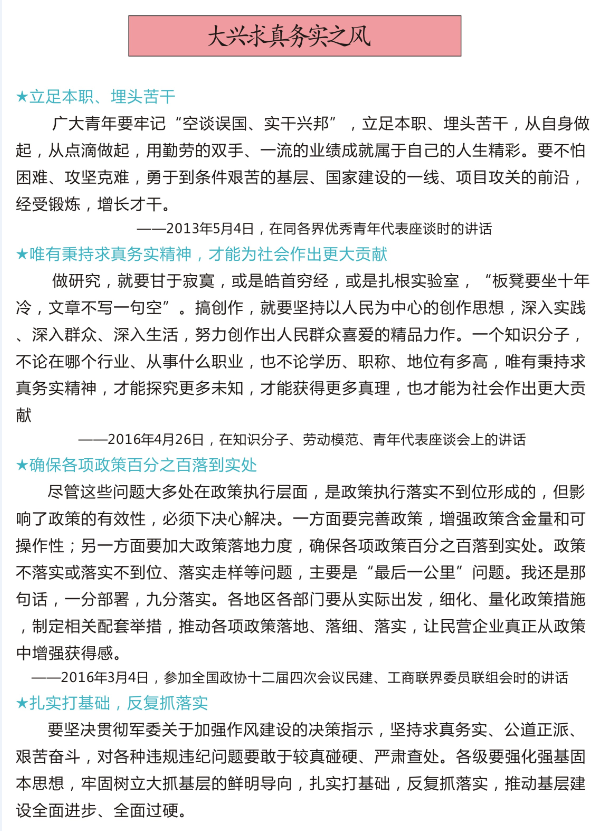 大兴求真务实之风

★立足本职、埋头苦干

广大青年要牢记“空谈误国、实干兴邦”，立足本职、埋头苦干，从自身做起，从点滴做起，用勤劳的双手、一流的业绩成就属于自己的人生精彩。要不怕困难、攻坚克难，勇于到条件艰苦的基层、国家建设的一线、项目攻关的前沿，经受锻炼，增长才干。

——2013年5月4日，在同各界优秀青年代表座谈时的讲话

★唯有秉持求真务实精神，才能为社会作出更大贡献

做研究，就要甘于寂寞，或是皓首穷经，或是扎根实验室，“板凳要坐十年冷，文章不写一句空”。搞创作，就要坚持以人民为中心的创作思想，深入实践、深入群众、深入生活，努力创作出人民群众喜爱的精品力作。一个知识分子，不论在哪个行业、从事什么职业，也不论学历、职称、地位有多高，唯有秉持求真务实精神，才能探究更多未知，才能获得更多真理，也才能为社会作出更大贡献

——2016年4月26日，在知识分子、劳动模范、青年代表座谈会上的讲话

★确保各项政策百分之百落到实处

尽管这些问题大多处在政策执行层面，是政策执行落实不到位形成的，但影响了政策的有效性，必须下决心解决。一方面要完善政策，增强政策含金量和可操作性；另一方面要加大政策落地力度，确保各项政策百分之百落到实处。政策不落实或落实不到位、落实走样等问题，主要是“最后一公里”问题。我还是那句话，一分部署，九分落实。各地区各部门要从实际出发，细化、量化政策措施，制定相关配套举措，推动各项政策落地、落细、落实，让民营企业真正从政策中增强获得感。

——2016年3月4日，参加全国政协十二届四次会议民建、工商联界委员联组会时的讲话

★扎实打基础，反复抓落实

要坚决贯彻军委关于加强作风建设的决策指示，坚持求真务实、公道正派、艰苦奋斗，对各种违规违纪问题要敢于较真碰硬、严肃查处。各级要强化强基固本思想，牢固树立大抓基层的鲜明导向，扎实打基础，反复抓落实，推动基层建设全面进步、全面过硬。